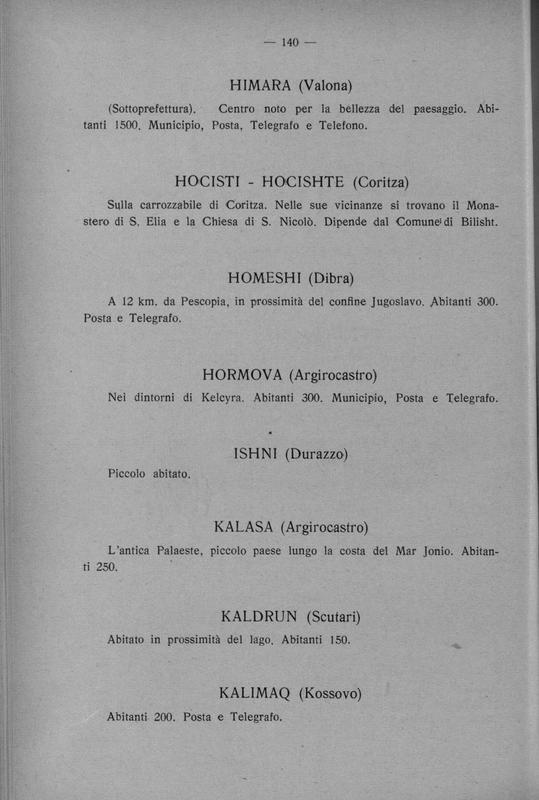 — 140 —

HIMARA (Valona)

(Sottoprefettura). Centro noto per la bellezza del paesaggio. Abitanti 1500. Municipio, Posta, Telegrafo e Telefono.

HOCISTI - HOCISHTE (Coritza)

Sulla carrozzabile di Coritza. Nelle sue vicinanze si trovano il Monastero di S. Elia e la Chiesa di S. Nicolò. Dipende dal Comune di Bilisht.

HOMESHI (Dibra)

A 12 km. da Pescopia, in prossimità del confine Jugoslavo. Abitanti 300. Posta e Telegrafo.

HORMOVA (Argirocastro)

Nei dintorni di Kelcyra. Abitanti 300. Municipio, Posta e Telegrafo.

ISHNI (Durazzo)

Piccolo abitato.

KALASA (Argirocastro)

L'antica Palaeste, piccolo paese lungo la costa del Mar Jonio. Abitanti 250.

KALDRUN (Scutari)

Abitato in prossimità del lago. Abitanti 150.

KALIMAQ (Kossovo)

Abitanti 200. Posta e Telegrafo.